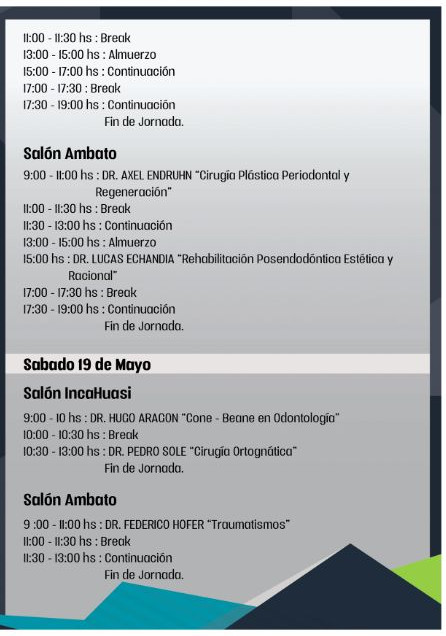 11:00 - 11:30 hs : Break
13:00 - 15:00 hs : Almuerzo
15:00 - 17:00 hs : Continuación
17:00 - 17:30 : Break
17:30 - 19:00 hs : Continuación
Fin de Jornada.

Salón Ambato

9:00 - 11:00 hs : DR. AXEL ENDRUHN "Cirugía Plástica Periodontal y Regeneración"
11:00 - 11:30 hs : Break
11:30 - 13:00 hs : Continuación
13:00 - 15:00 hs : Almuerzo
15:00 hs : DR. LUCAS ECHANDIA "Rehabilitación Posendodóntica Estética y Racional"
17:00 - 17:30 hs : Break
17:30 - 19:00 hs : Continuación
Fin de Jornada.

Sabado 19 de Mayo

Salón IncaHuasi

9:00 - 10 hs : DR. HUGO ARAGON "Cone - Beane en Odontología"
10:00 - 10:30 hs : Break
10:30 - 13:00 hs : DR. PEDRO SOLE "Cirugía Ortognática"
Fin de Jornada.

Salón Ambato

9 :00 - 11:00 hs : DR. FEDERICO HOFER "Traumatismos"
11:00 - 11:30 hs : Break
11:30 - 13:00 hs : Continuación
Fin de Jornada.